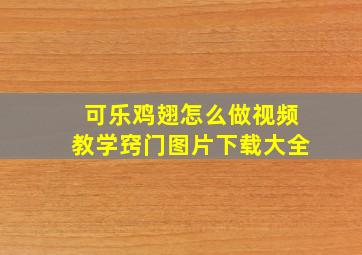 可乐鸡翅怎么做视频
教学窍门图片下载大全